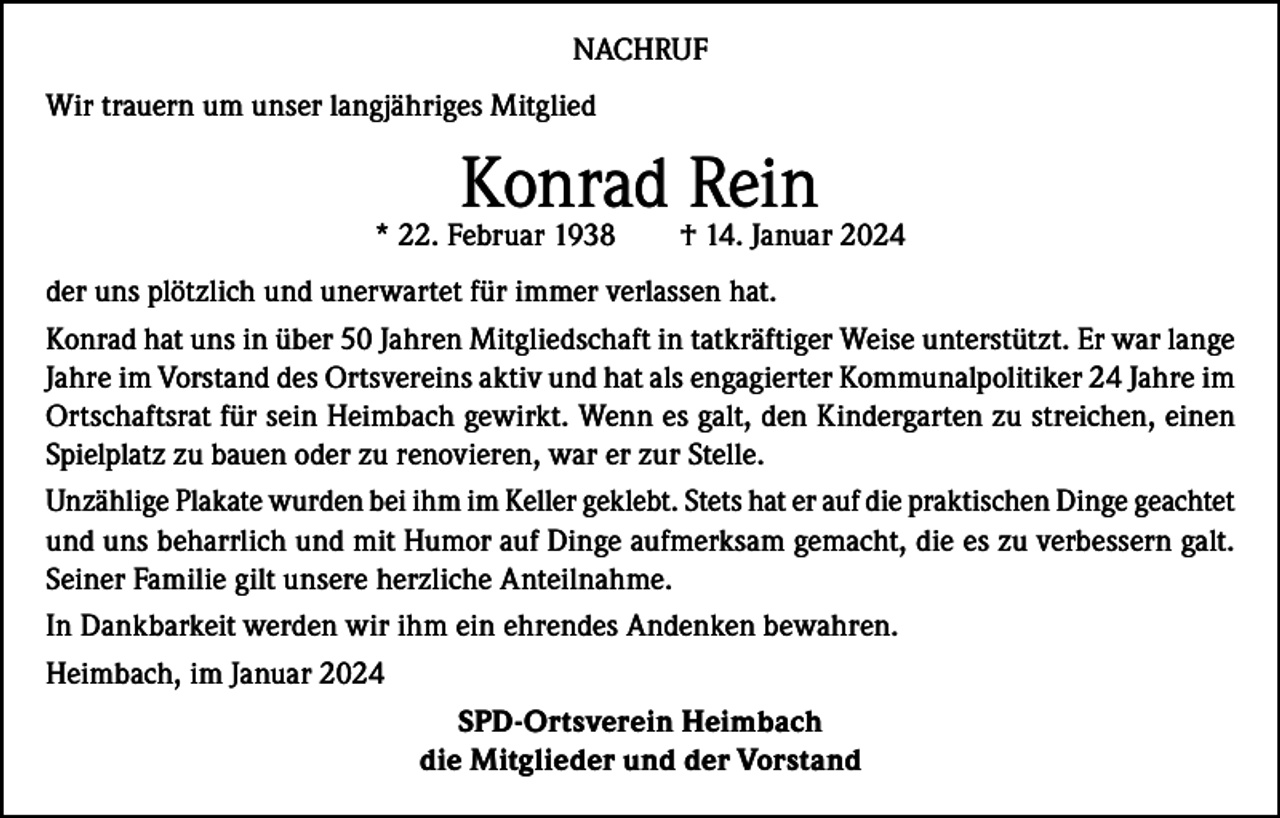 NACHRUF

Wir trauern um unser langjähriges Mitglied

Konrad Rein

* 22. Februar 1938 † 14. Januar 2024

der uns plötzlich und unerwartet für immer verlassen hat.

Konrad hat uns in über 50 Jahren Mitgliedschaft in tatkräftiger Weise unterstützt. Er war lange Jahre im Vorstand des Ortsvereins aktiv und hat als engagierter Kommunalpolitiker 24 Jahre im Ortschaftsrat für sein Heimbach gewirkt. Wenn es galt, den Kindergarten zu streichen, einen Spielplatz zu bauen oder zu renovieren, war er zur Stelle.

Unzählige Plakate wurden bei ihm im Keller geklebt. Stets hat er auf die praktischen Dinge geachtet und uns beharrlich und mit Humor auf Dinge aufmerksam gemacht, die es zu verbessern galt. Seiner Familie gilt unsere herzliche Anteilnahme.

In Dankbarkeit werden wir ihm ein ehrendes Andenken bewahren.

Heimbach, im Januar 2024

SPD-Ortsverein Heimbach
die Mitglieder und der Vorstand